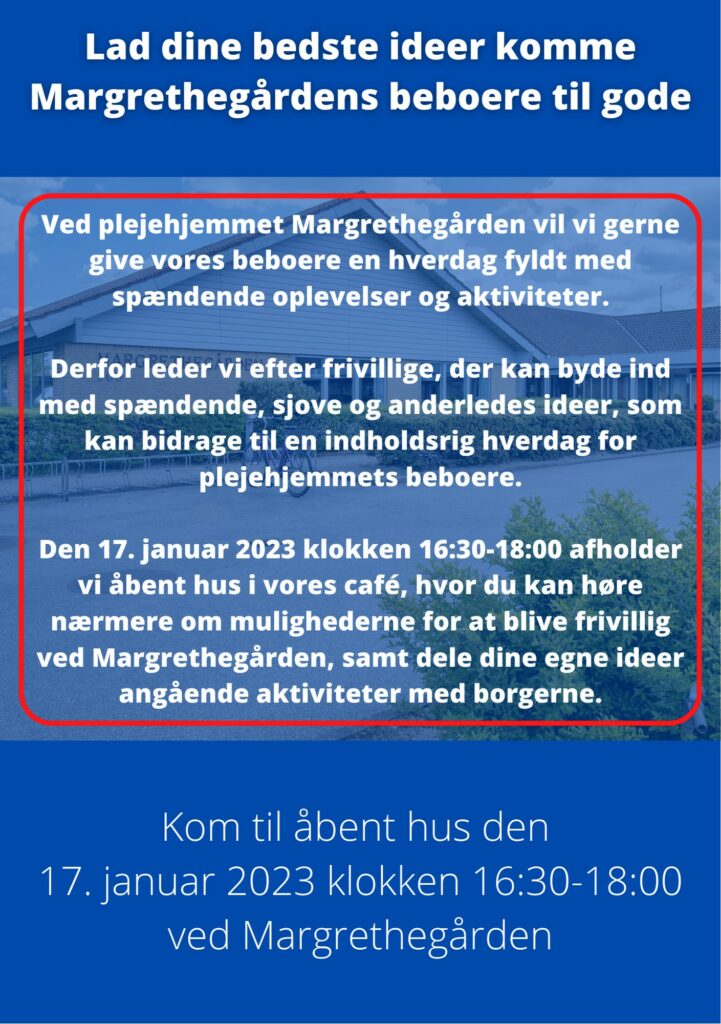 Lad dine bedste ideer komme Margrethegårdens beboere til gode

Ved plejehjemmet Margrethegården vil vi gerne give vores beboere en hverdag fyldt med spændende oplevelser og aktiviteter.

Derfor leder vi efter frivillige, der kan byde ind med spændende, sjove og anderledes ideer, som kan bidrage til en indholdsrig hverdag for plejehjemmets beboere.

Den 17. januar 2023 klokken 16:30-18:00 afholder vi åbent hus i vores café, hvor du kan høre nærmere om mulighederne for at blive frivillig ved Margrethegården, samt dele dine egne ideer angående aktiviteter med borgerne.

Kom til åbent hus den 17. januar 2023 klokken 16:30-18:00 ved Margrethegården